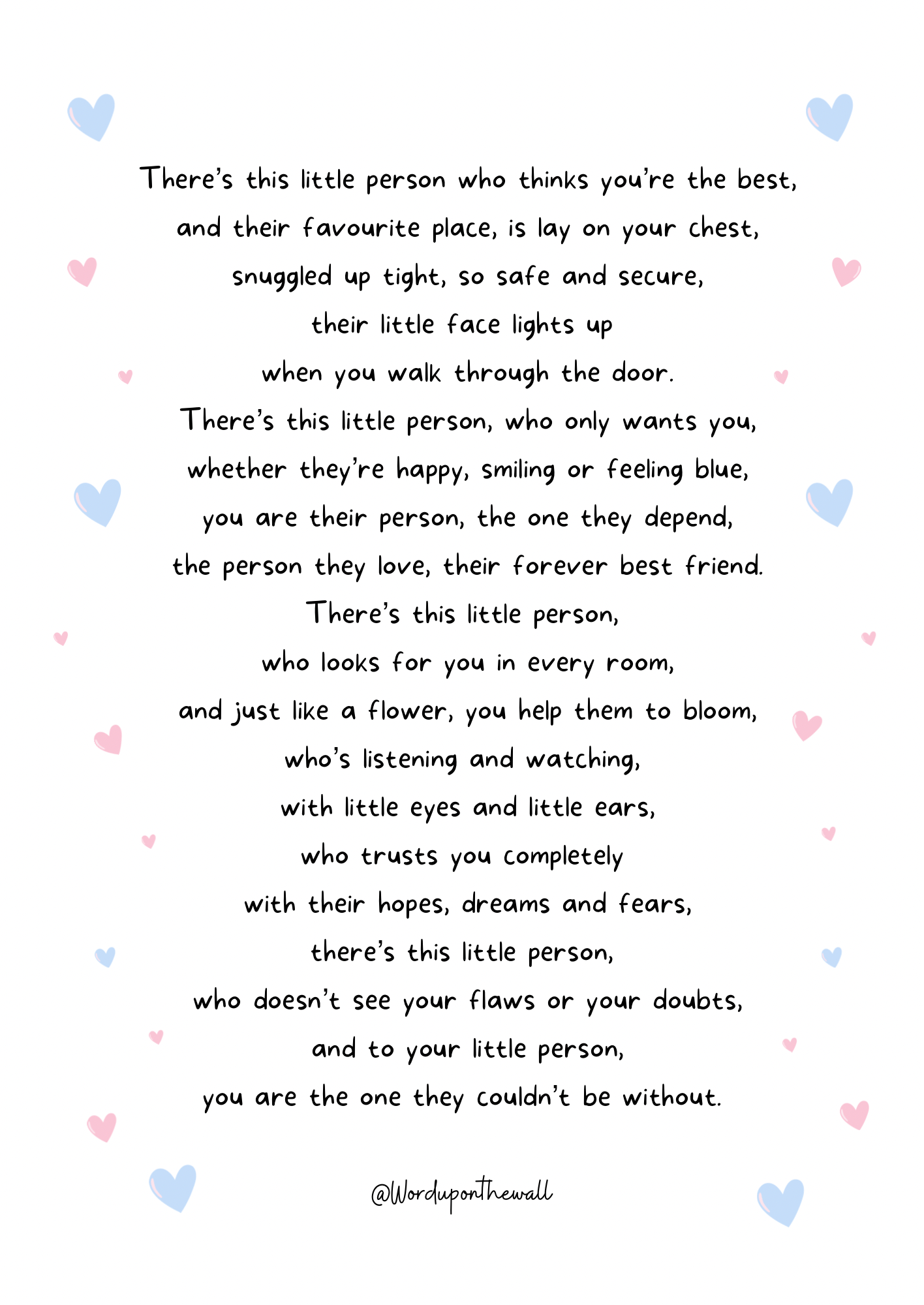 There's this little person who thinks you're the best,
and their favourite place, is lay on your chest,
snuggled up tight, so safe and secure,
their little face lights up
when you walk through the door.
There's this little person, who only wants you,
whether they're happy, smiling or feeling blue,
you are their person, the one they depend,
the person they love, their forever best friend.
There's this little person,
who looks for you in every room,
and just like a flower, you help them to bloom,
who's listening and watching,
with little eyes and little ears,
who trusts you completely
with their hopes, dreams and fears,
there's this little person,
who doesn't see your flaws or your doubts,
and to your little person,
you are the one they couldn't be without.

@Worduponthewall